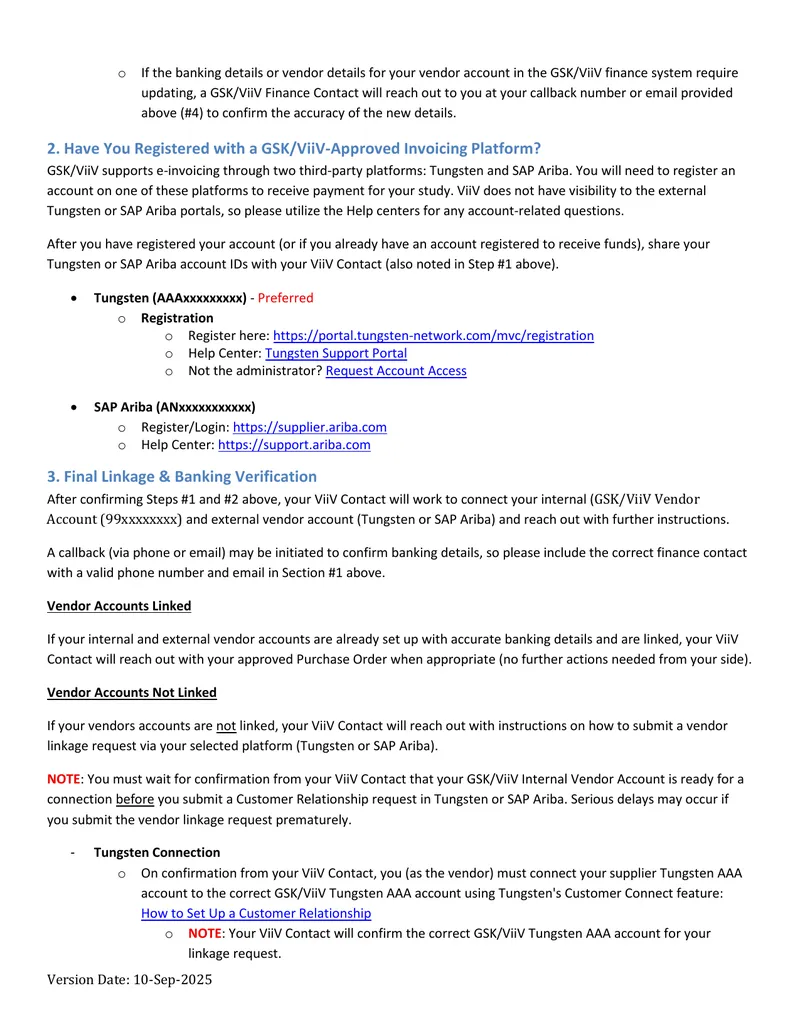 o If the banking details or vendor details for your vendor account in the GSK/ViiV finance system require updating, a GSK/ViiV Finance Contact will reach out to you at your callback number or email provided above (#4) to confirm the accuracy of the new details.

2. Have You Registered with a GSK/ViiV-Approved Invoicing Platform?

GSK/ViiV supports e-invoicing through two third-party platforms: Tungsten and SAP Ariba. You will need to register an account on one of these platforms to receive payment for your study. ViiV does not have visibility to the external Tungsten or SAP Ariba portals, so please utilize the Help centers for any account-related questions.

After you have registered your account (or if you already have an account registered to receive funds), share your Tungsten or SAP Ariba account IDs with your ViiV Contact (also noted in Step #1 above).

• Tungsten (AAAxxxxxxxxx) - Preferred
  o Registration
    o Register here: https://portal.tungsten-network.com/mvc/registration
    o Help Center: Tungsten Support Portal
    o Not the administrator? Request Account Access

• SAP Ariba (ANxxxxxxxxxxx)
  o Register/Login: https://supplier.ariba.com
  o Help Center: https://support.ariba.com

3. Final Linkage & Banking Verification

After confirming Steps #1 and #2 above, your ViiV Contact will work to connect your internal (GSK/ViiV Vendor Account (99xxxxxxxx) and external vendor account (Tungsten or SAP Ariba) and reach out with further instructions.

A callback (via phone or email) may be initiated to confirm banking details, so please include the correct finance contact with a valid phone number and email in Section #1 above.

Vendor Accounts Linked

If your internal and external vendor accounts are already set up with accurate banking details and are linked, your ViiV Contact will reach out with your approved Purchase Order when appropriate (no further actions needed from your side).

Vendor Accounts Not Linked

If your vendors accounts are not linked, your ViiV Contact will reach out with instructions on how to submit a vendor linkage request via your selected platform (Tungsten or SAP Ariba).

NOTE: You must wait for confirmation from your ViiV Contact that your GSK/ViiV Internal Vendor Account is ready for a connection before you submit a Customer Relationship request in Tungsten or SAP Ariba. Serious delays may occur if you submit the vendor linkage request prematurely.

- Tungsten Connection
  o On confirmation from your ViiV Contact, you (as the vendor) must connect your supplier Tungsten AAA account to the correct GSK/ViiV Tungsten AAA account using Tungsten's Customer Connect feature: How to Set Up a Customer Relationship
    o NOTE: Your ViiV Contact will confirm the correct GSK/ViiV Tungsten AAA account for your linkage request.

Version Date: 10-Sep-2025